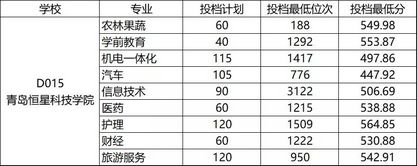 | 学校 | 专业 | 投档计划 | 投档最低位次 | 投档最低分 |
|---|---|---|---|---|
| D015 青岛恒星科技学院 | 农林果蔬 | 60 | 188 | 549.98 |
| | 学前教育 | 40 | 1292 | 553.87 |
| | 机电一体化 | 115 | 1417 | 497.86 |
| | 汽车 | 105 | 776 | 447.92 |
| | 信息技术 | 90 | 3122 | 506.69 |
| | 医药 | 60 | 1215 | 538.88 |
| | 护理 | 120 | 1509 | 564.85 |
| | 财经 | 60 | 1222 | 530.88 |
| | 旅游服务 | 120 | 950 | 542.91 |